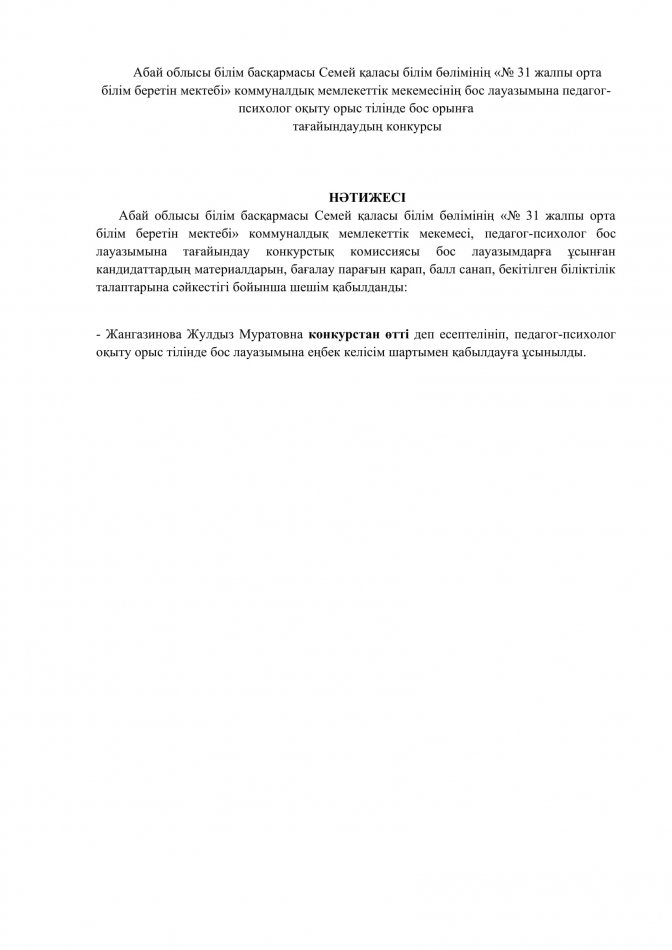 Абай облысы білім басқармасы Семей қаласы білім бөлімінің «№ 31 жалпы орта білім беретін мектебі» коммуналдық мемлекеттік мекемесінің бос лауазымына педагог-психолог оқыту орыс тілінде бос орынға тағайындаудың конкурсы

НӘТИЖЕСІ

Абай облысы білім басқармасы Семей қаласы білім бөлімінің «№ 31 жалпы орта білім беретін мектебі» коммуналдық мемлекеттік мекемесі, педагог-психолог бос лауазымына тағайындау конкурстық комиссиясы бос лауазымдарға ұсынған кандидаттардың материалдарын, бағалау парағын қарап, балл санап, бекітілген біліктілік талаптарына сәйкестігі бойынша шешім қабылданды:

- Жангазинова Жулдыз Муратовна конкурстан өтті деп есептелініп, педагог-психолог оқыту орыс тілінде бос лауазымына еңбек келісім шартымен қабылдауға ұсынылды.